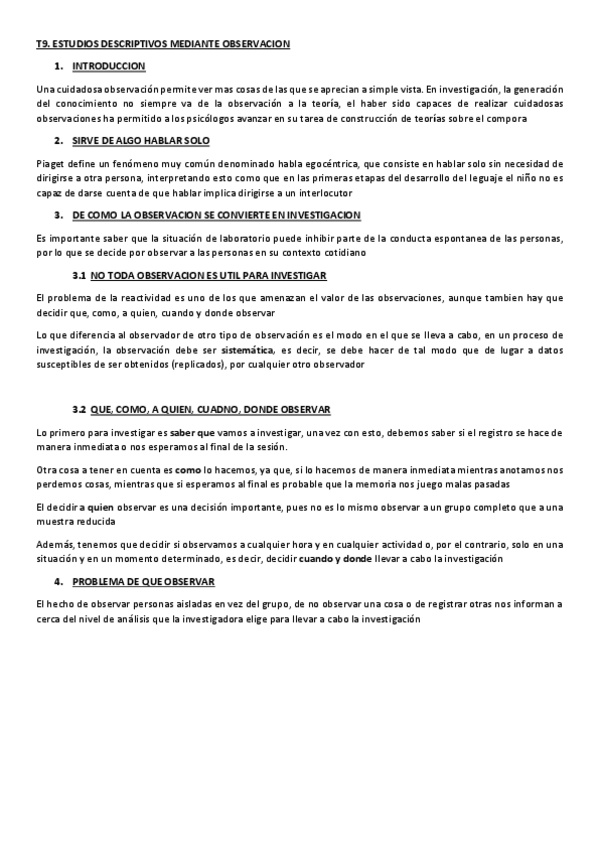 T9. ESTUDIOS DESCRIPTIVOS MEDIANTE OBSERVACION

1. INTRODUCCION

Una cuidadosa observación permite ver mas cosas de las que se aprecian a simple vista. En investigación, la generación del conocimiento no siempre va de la observación a la teoría, el haber sido capaces de realizar cuidadosas observaciones ha permitido a los psicólogos avanzar en su tarea de construcción de teorías sobre el compora

2. SIRVE DE ALGO HABLAR SOLO

Piaget define un fenómeno muy común denominado habla egocéntrica, que consiste en hablar solo sin necesidad de dirigirse a otra persona, interpretando esto como que en las primeras etapas del desarrollo del leguaje el niño no es capaz de darse cuenta de que hablar implica dirigirse a un interlocutor

3. DE COMO LA OBSERVACION SE CONVIERTE EN INVESTIGACION

Es importante saber que la situación de laboratorio puede inhibir parte de la conducta espontanea de las personas, por lo que se decide por observar a las personas en su contexto cotidiano

3.1 NO TODA OBSERVACION ES UTIL PARA INVESTIGAR

El problema de la reactividad es uno de los que amenazan el valor de las observaciones, aunque tambien hay que decidir que, como, a quien, cuando y donde observar

Lo que diferencia al observador de otro tipo de observación es el modo en el que se lleva a cabo, en un proceso de investigación, la observación debe ser sistemática, es decir, se debe hacer de tal modo que de lugar a datos susceptibles de ser obtenidos (replicados), por cualquier otro observador

3.2 QUE, COMO, A QUIEN, CUADNO, DONDE OBSERVAR

Lo primero para investigar es saber que vamos a investigar, una vez con esto, debemos saber si el registro se hace de manera inmediata o nos esperamos al final de la sesión.

Otra cosa a tener en cuenta es como lo hacemos, ya que, si lo hacemos de manera inmediata mientras anotamos nos perdemos cosas, mientras que si esperamos al final es probable que la memoria nos juego malas pasadas

El decidir a quien observar es una decisión importante, pues no es lo mismo observar a un grupo completo que a una muestra reducida

Además, tenemos que decidir si observamos a cualquier hora y en cualquier actividad o, por el contrario, solo en una situación y en un momento determinado, es decir, decidir cuando y donde llevar a cabo la investigación

4. PROBLEMA DE QUE OBSERVAR

El hecho de observar personas aisladas en vez del grupo, de no observar una cosa o de registrar otras nos informan a cerca del nivel de análisis que la investigadora elige para llevar a cabo la investigación